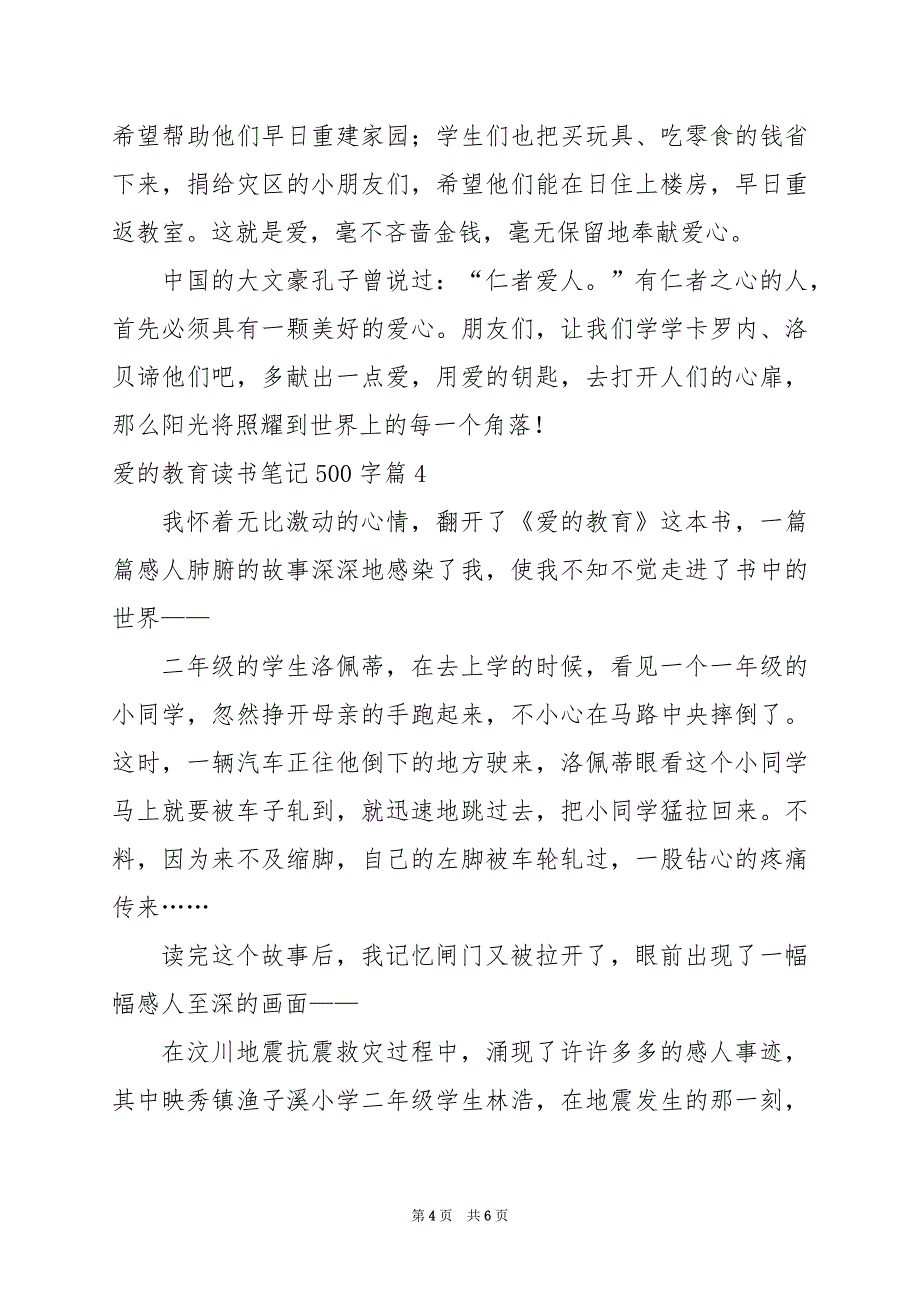 希望帮助他们早日重建家园；学生们也把买玩具、吃零食的钱省下来，捐给灾区的小朋友们，希望他们能在日住上楼房，早日重返教室。这就是爱，毫不吝啬金钱，毫无保留地奉献爱心。

中国的大文豪孔子曾说过：“仁者爱人。”有仁者之心的人，首先必须具有一颗美好的爱心。朋友们，让我们学学卡罗内、洛贝谛他们吧，多献出一点爱，用爱的钥匙，去打开人们的心扉，那么阳光将照耀到世界上的每一个角落！

爱的教育读书笔记500字篇4

我怀着无比激动的心情，翻开了《爱的教育》这本书，一篇篇感人肺腑的故事深深地感染了我，使我不知不觉走进了书中的世界——

二年级的学生洛佩蒂，在去上学的时候，看见一个一年级的小同学，忽然挣开母亲的手跑起来，不小心在马路中央摔倒了。这时，一辆汽车正往他倒下的地方驶来，洛佩蒂眼看这个小同学马上就要被车子轧到，就迅速地跳过去，把小同学猛拉回来。不料，因为来不及缩脚，自己的左脚被车轮轧过，一股钻心的疼痛传来……

读完这个故事后，我记忆闸门又被拉开了，眼前出现了一幅幅感人至深的画面——

在汶川地震抗震救灾过程中，涌现了许许多多的感人事迹，其中映秀镇渔子溪小学二年级学生林浩，在地震发生的那一刻，

第4页 共6页